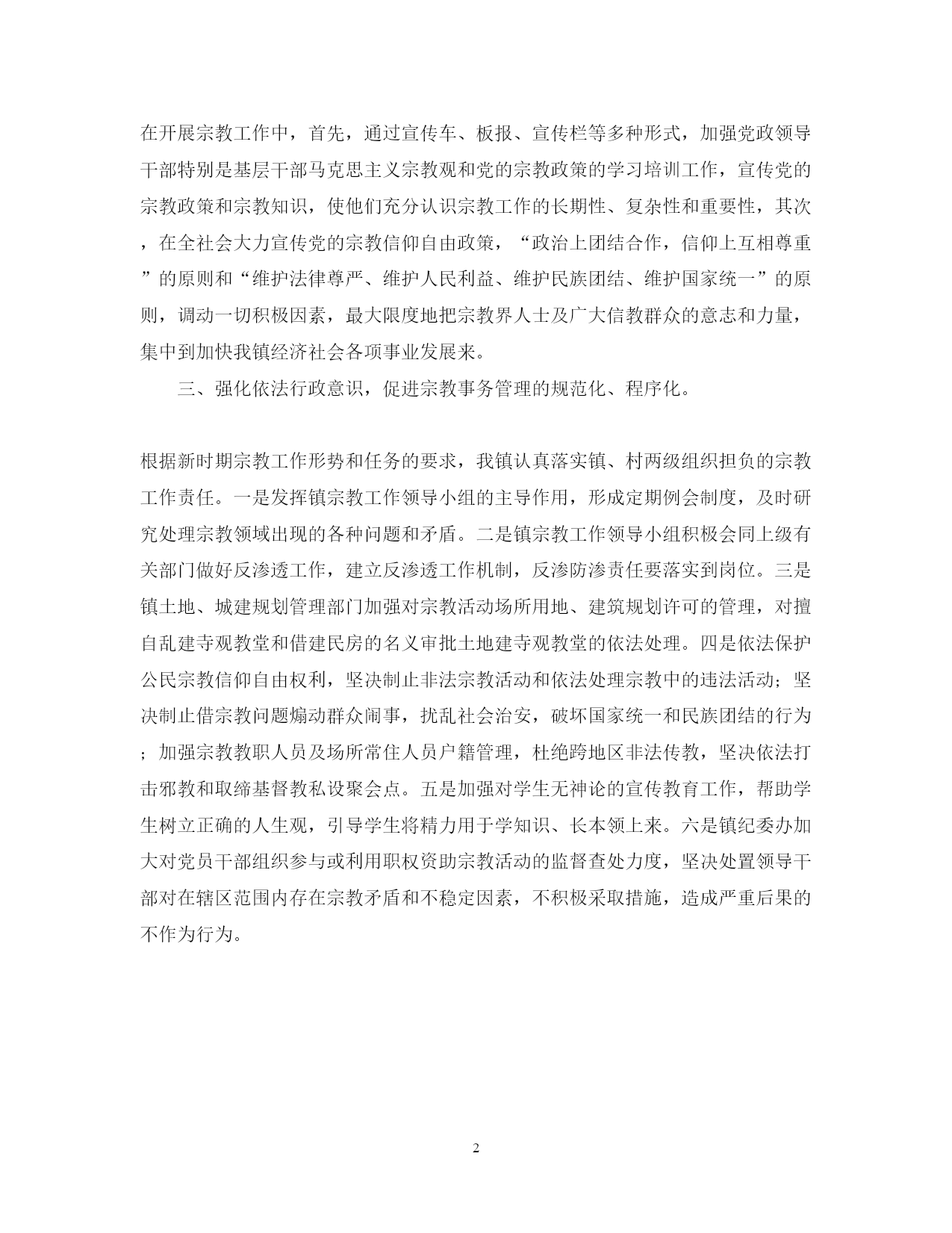 在开展宗教工作中，首先，通过宣传车、板报、宣传栏等多种形式，加强党政领导干部特别是基层干部马克思主义宗教观和党的宗教政策的学习培训工作，宣传党的宗教政策和宗教知识，使他们充分认识宗教工作的长期性、复杂性和重要性，其次，在全社会大力宣传党的宗教信仰自由政策，“政治上团结合作，信仰上互相尊重”的原则和“维护法律尊严、维护人民利益、维护民族团结、维护国家统一”的原则，调动一切积极因素，最大限度地把宗教界人士及广大信教群众的意志和力量，集中到加快我镇经济社会各项事业发展来。

三、强化依法行政意识，促进宗教事务管理的规范化、程序化。

根据新时期宗教工作形势和任务的要求，我镇认真落实镇、村两级组织担负的宗教工作责任。一是发挥镇宗教工作领导小组的主导作用，形成定期例会制度，及时研究处理宗教领域出现的各种问题和矛盾。二是镇宗教工作领导小组积极会同上级有关部门做好反渗透工作，建立反渗透工作机制，反渗防渗责任要落实到岗位。三是镇土地、城建规划管理部门加强对宗教活动场所用地、建筑规划许可的管理，对擅自乱建寺观教堂和借建民房的名义审批土地建寺观教堂的依法处理。四是依法保护公民宗教信仰自由权利，坚决制止非法宗教活动和依法处理宗教中的违法活动；坚决制止借宗教问题煽动群众闹事，扰乱社会治安，破坏国家统一和民族团结的行为；加强宗教教职人员及场所常住人员户籍管理，杜绝跨地区非法传教，坚决依法打击邪教和取缔基督教私设聚会点。五是加强对学生无神论的宣传教育工作，帮助学生树立正确的人生观，引导学生将精力用于学知识、长本领上来。六是镇纪委办加大对党员干部组织参与或利用职权资助宗教活动的监督查处力度，坚决处置领导干部对在辖区范围内存在宗教矛盾和不稳定因素，不积极采取措施，造成严重后果的不作为行为。

2